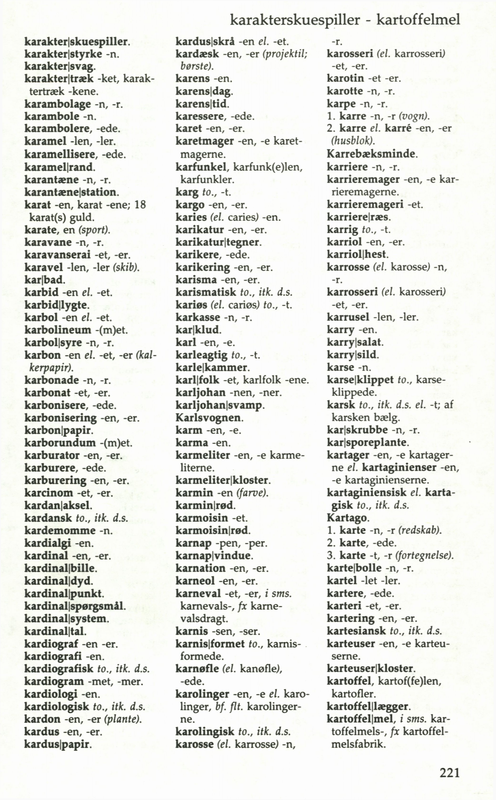 karakterskuespiller - kartoffelmel

karakter|skuespiller.
karakter|styrke -n.
karakter|svag.
karakter|træk -ket, karaktertræk -kene.
karambolage -n, -r.
karambole -n.
karambolere, -ede.
karamel -len, -ler.
karamellisere, -ede.
karamel|rand.
karantæne -n, -r.
karantæne|station.
karat -en, karat -ene; 18 karat(s) guld.
karate, en (sport).
karavane -n, -r.
karavanserai -et, -er.
karavel -len, -ler (skib).
kar|bad.
karbid -en el. -et.
karbid|lygte.
karbol -en el. -et.
karbolineum -(m)et.
karbol|syre -n, -r.
karbon -en el. -et, -er (kalkerpapir).
karbonade -n, -r.
karbonat -et, -er.
karbonisere, -ede.
karbonisering -en, -er.
karbon|papir.
karborundum -(m)et.
karburator -en, -er.
karburere, -ede.
karburering -en, -er.
karcinom -et, -er.
kardan|aksel.
kardansk to., itk. d.s.
kardemomme -n.
kardialgi -en.
kardinal -en, -er.
kardinal|bille.
kardinal|dyd.
kardinal|punkt.
kardinal|spørgsmål.
kardinal|system.
kardinal|tal.
kardiograf -en -er.
kardiografi -en.
kardiografisk to., itk. d.s.
kardiogram -met, -mer.
kardiologi -en.
kardiologisk to., itk. d.s.
kardon -en, -er (plante).
kardus -en, -er.
kardus|papir.

kardus|skrå -en el. -et.
kardæsk -en, -er (projektil; børste).
karens -en.
karens|dag.
karens|tid.
karessere, -ede.
karet -en, -er.
karetmager -en, -e karetmagerne.
karfunkel, karfunk(e)len, karfunkler.
karg to., -t.
kargo -en, -er.
karies (el. caries) -en.
karikatur -en, -er.
karikatur|tegner.
karikere, -ede.
karikering -en, -er.
karisma -en, -er.
karismatisk to., itk. d.s.
kariøs (el. cariøs) to., -t.
karkasse -n, -r.
kar|klud.
karl -en, -e.
karleagtig to., -t.
karle|kammer.
karl|folk -et, karlfolk -ene.
karljohan -nen, -ner.
karljohan|svamp.
Karlsvognen.
karm -en, -e.
karma -en.
karmeliter -en, -e karmeliterne.
karmeliter|kloster.
karmin -en (farve).
karmin|rød.
karmoisin -et.
karmoisin|rød.
karnap -pen, -per.
karnap|vindue.
karnation -en, -er.
karneol -en, -er.
karneval -et, -er, i sms. karnevals-, fx karnevalsdragt.
karnis -sen, -ser.
karnis|formet to., karnisformede.
karnøfle (el. kanøfle), -ede.
karolinger -en, -e el. karolinger, bf. flt. karolingerne.
karolingisk to., itk. d.s.
karosse (el. karrosse) -n,

-r.
karosseri (el. karrosseri) -et, -er.
karotin -et -er.
karotte -n, -r.
karpe -n, -r.
1. karre -n, -r (vogn).
2. karre el. karré -en, -er (husblok).
Karrebæksminde.
karriere -n, -r.
karrieremager -en, -e karrieremagerne.
karrieremageri -et.
karriere|ræs.
karrig to., -t.
karriol -en, -er.
karriol|hest.
karrosse (el. karosse) -n, -r.
karrosseri (el. karosseri) -et, -er.
karrusel -len, -ler.
karry -en.
karry|salat.
karry|sild.
karse -n.
karse|klippet to., karseklippede.
karsk to., itk. d.s. el. -t; af karsken bælg.
kar|skrubbe -n, -r.
kar|sporeplante.
kartager -en, -e kartagerne el. kartaginienser -en, -e kartaginienserne.
kartaginiensisk el. kartagisk to., itk. d.s.
Kartago.
1. karte -n, -r (redskab).
2. karte, -ede.
3. karte -t, -r (fortegnelse).
karte|bolle -n, -r.
kartel -let -ler.
kartere, -ede.
karteri -et, -er.
kartering -en, -er.
kartesiansk to., itk. d.s.
karteuser -en, -e karteuserne.
karteuser|kloster.
kartoffel, kartof(fe)len, kartofler.
kartoffel|lægger.
kartoffel|mel, i sms. kartoffelmels-, fx kartoffelmelsfabrik.

221